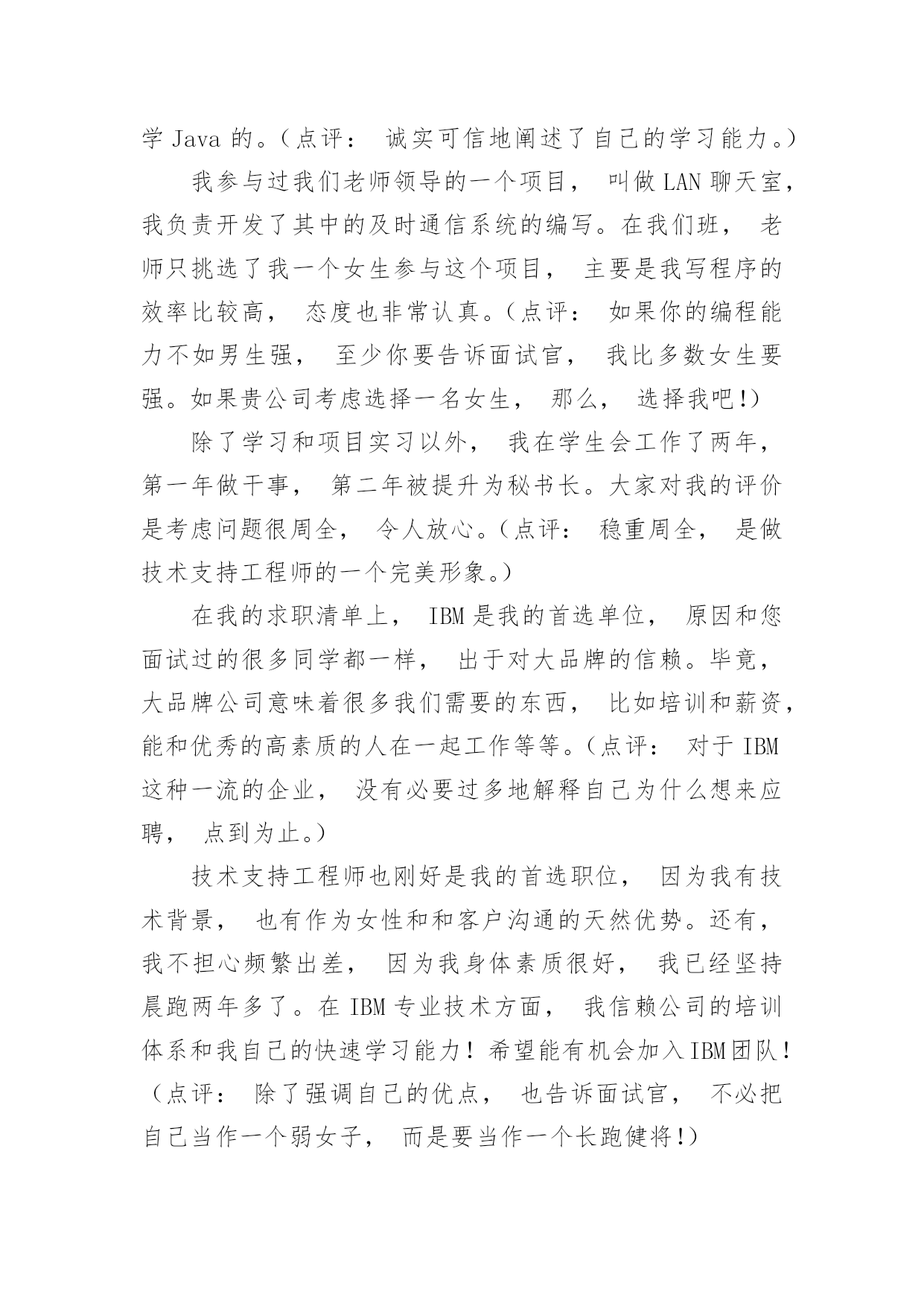 学 Java 的。(点评： 诚实可信地阐述了自己的学习能力。)

我参与过我们老师领导的一个项目， 叫做 LAN 聊天室，我负责开发了其中的及时通信系统的编写。在我们班， 老师只挑选了我一个女生参与这个项目， 主要是我写程序的效率比较高， 态度也非常认真。(点评： 如果你的编程能力不如男生强， 至少你要告诉面试官， 我比多数女生要强。如果贵公司考虑选择一名女生， 那么， 选择我吧!)

除了学习和项目实习以外， 我在学生会工作了两年，第一年做干事， 第二年被提升为秘书长。大家对我的评价是考虑问题很周全， 令人放心。(点评： 稳重周全， 是做技术支持工程师的一个完美形象。)

在我的求职清单上， IBM 是我的首选单位， 原因和您面试过的很多同学都一样， 出于对大品牌的信赖。毕竟，大品牌公司意味着很多我们需要的东西， 比如培训和薪资，能和优秀的高素质的人在一起工作等等。(点评： 对于 IBM 这种一流的企业， 没有必要过多地解释自己为什么想来应聘， 点到为止。)

技术支持工程师也刚好是我的首选职位， 因为我有技术背景， 也有作为女性和和客户沟通的天然优势。还有，我不担心频繁出差， 因为我身体素质很好， 我已经坚持晨跑两年多了。在 IBM 专业技术方面， 我信赖公司的培训体系和我自己的快速学习能力！希望能有机会加入IBM团队！(点评： 除了强调自己的优点， 也告诉面试官， 不必把自己当作一个弱女子， 而是要当作一个长跑健将!)